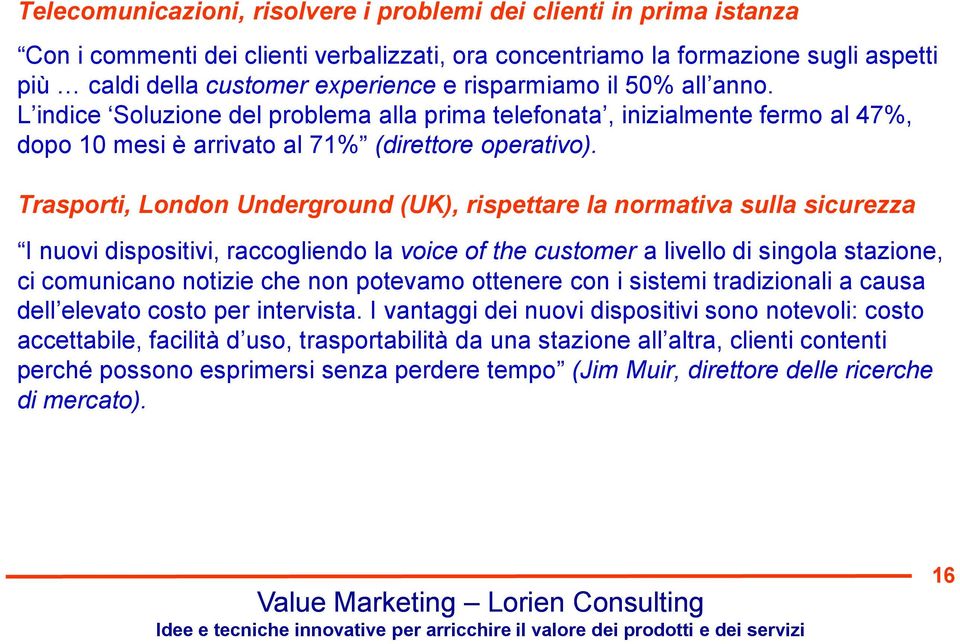 Telecomunicazioni, risolvere i problemi dei clienti in prima istanza

“Con i commenti dei clienti verbalizzati, ora concentriamo la formazione sugli aspetti più … caldi della customer experience e risparmiamo il 50% all’anno. L’indice ‘Soluzione del problema alla prima telefonata’, inizialmente fermo al 47%, dopo 10 mesi è arrivato al 71%” (direttore operativo).

Trasporti, London Underground (UK), rispettare la normativa sulla sicurezza

“I nuovi dispositivi, raccogliendo la voice of the customer a livello di singola stazione, ci comunicano notizie che non potevamo ottenere con i sistemi tradizionali a causa dell’elevato costo per intervista. I vantaggi dei nuovi dispositivi sono notevoli: costo accettabile, facilità d’uso, trasportabilità da una stazione all’altra, clienti contenti perché possono esprimersi senza perdere tempo” (Jim Muir, direttore delle ricerche di mercato).

16

Value Marketing – Lorien Consulting
Idee e tecniche innovative per arricchire il valore dei prodotti e dei servizi